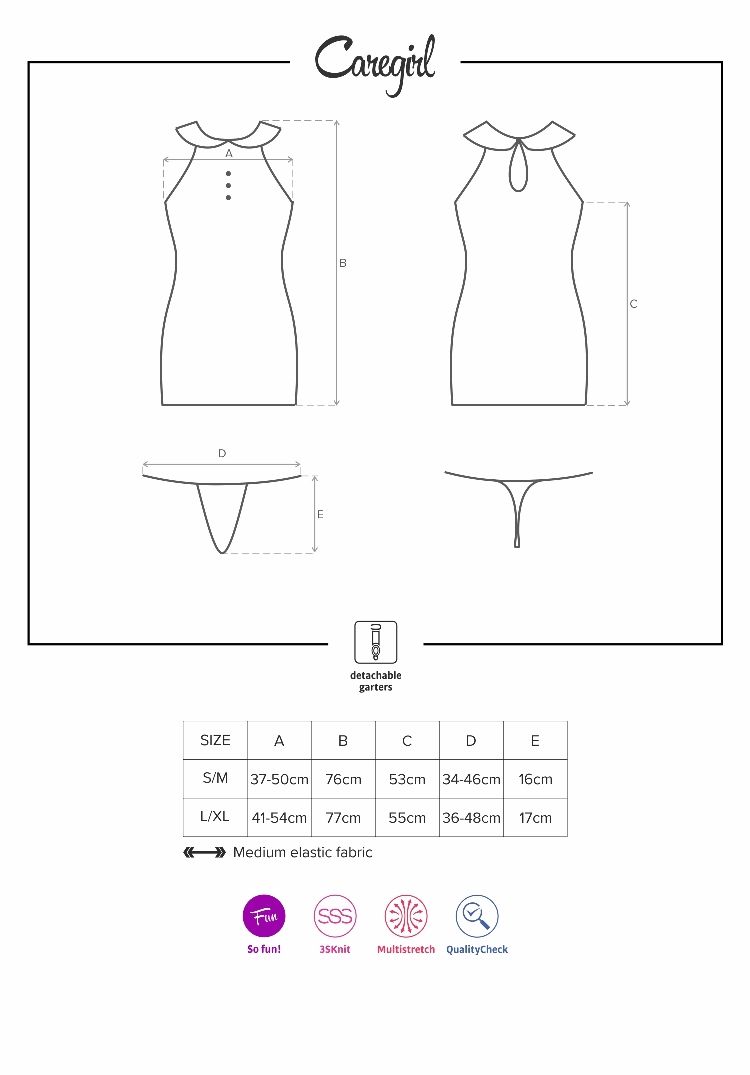 Caregirl

A

B

C

D

E

detachable garters

| SIZE | A | B | C | D | E |
|---|---|---|---|---|---|
| S/M | 37-50cm | 76cm | 53cm | 34-46cm | 16cm |
| L/XL | 41-54cm | 77cm | 55cm | 36-48cm | 17cm |

Medium elastic fabric

Fun
So fun!

SSS
3SKnit

Multistretch

QualityCheck